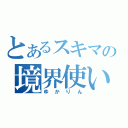 とあるスキマの
境界使い
ゆかりん